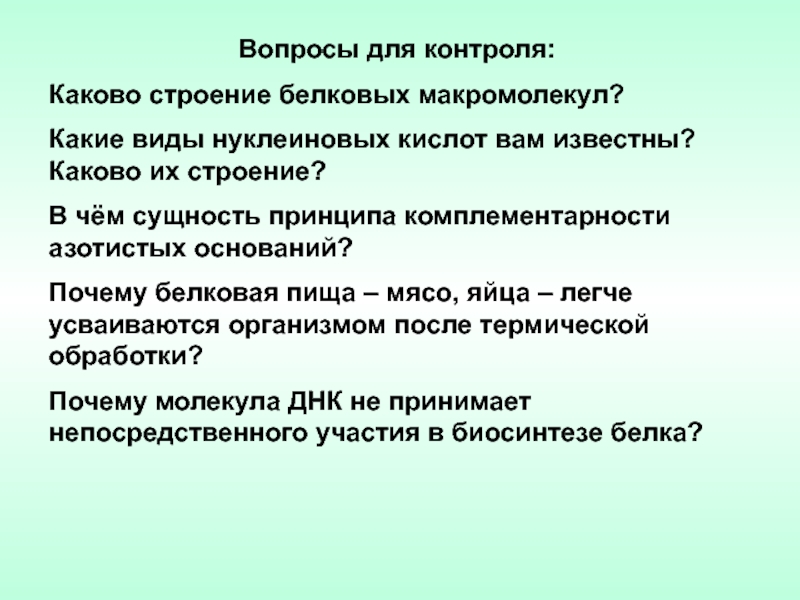 Вопросы для контроля:

Каково строение белковых макромолекул?

Какие виды нуклеиновых кислот вам известны? Каково их строение?

В чём сущность принципа комплементарности азотистых оснований?

Почему белковая пища – мясо, яйца – легче усваиваются организмом после термической обработки?

Почему молекула ДНК не принимает непосредственного участия в биосинтезе белка?